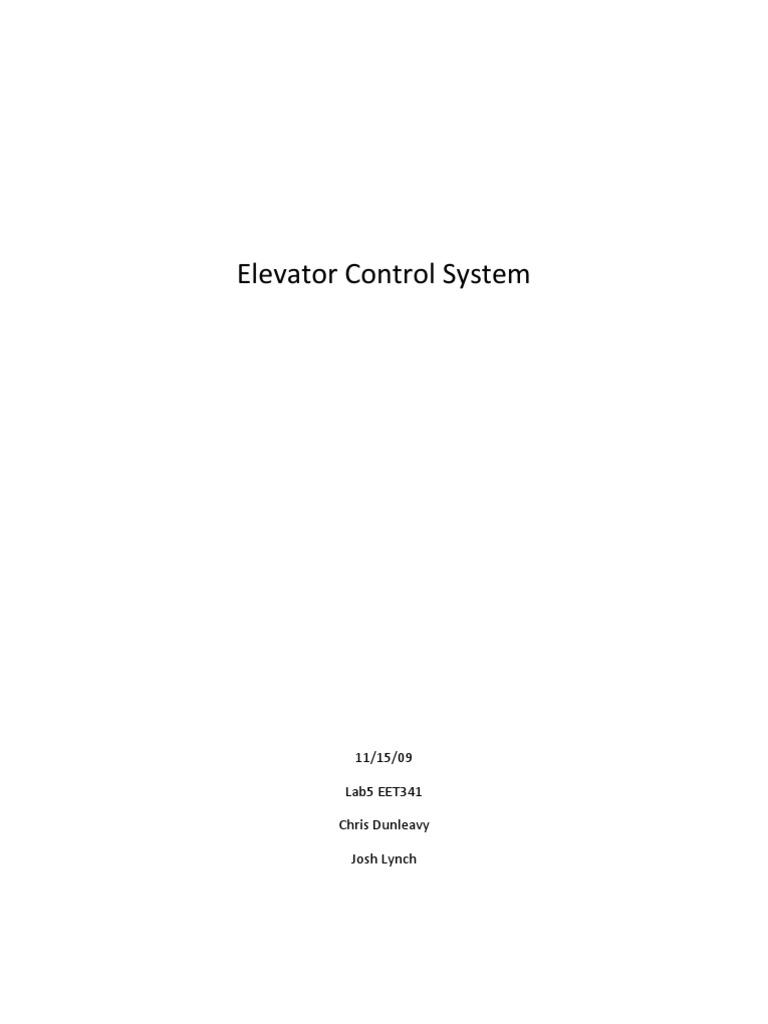 Elevator Control System

11/15/09

Lab5 EET341

Chris Dunleavy

Josh Lynch